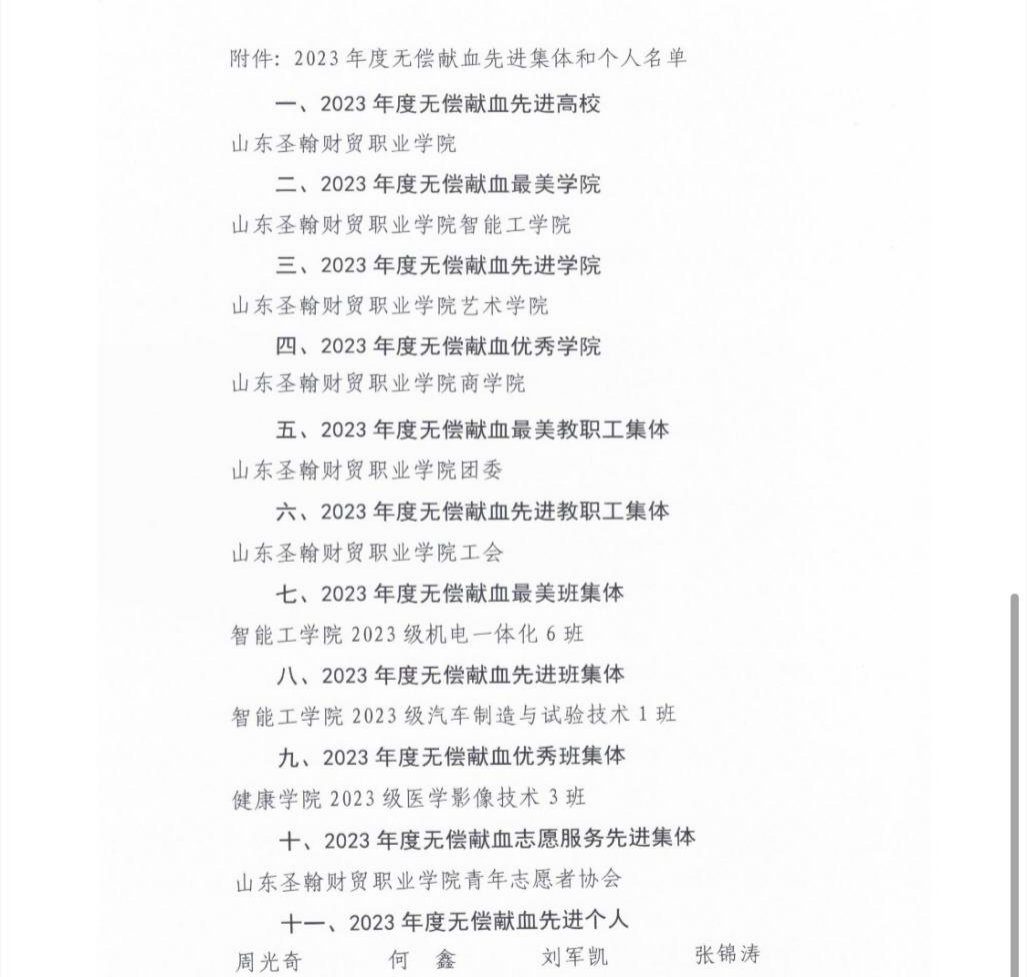 附件：2023 年度无偿献血先进集体和个人名单

一、2023 年度无偿献血先进高校

山东圣翰财贸职业学院

二、2023 年度无偿献血最美学院

山东圣翰财贸职业学院智能工学院

三、2023 年度无偿献血先进学院

山东圣翰财贸职业学院艺术学院

四、2023 年度无偿献血优秀学院

山东圣翰财贸职业学院商学院

五、2023 年度无偿献血最美教职工集体

山东圣翰财贸职业学院团委

六、2023 年度无偿献血先进教职工集体

山东圣翰财贸职业学院工会

七、2023 年度无偿献血最美班集体

智能工学院 2023 级机电一体化 6 班

八、2023 年度无偿献血先进班集体

智能工学院 2023 级汽车制造与试验技术 1 班

九、2023 年度无偿献血优秀班集体

健康学院 2023 级医学影像技术 3 班

十、2023 年度无偿献血志愿服务先进集体

山东圣翰财贸职业学院青年志愿者协会

十一、2023 年度无偿献血先进个人

周光奇 何 鑫 刘军凯 张锦涛